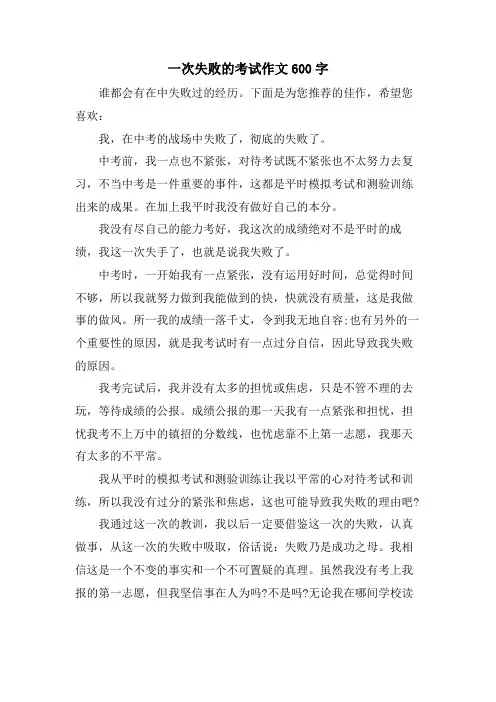 一次失败的考试作文600字

谁都会有在中失败过的经历。下面是为您推荐的佳作，希望您喜欢：

我，在中考的战场中失败了，彻底的失败了。

中考前，我一点也不紧张，对待考试既不紧张也不太努力去复习，不当中考是一件重要的事件，这都是平时模拟考试和测验训练出来的成果。在加上我平时我没有做好自己的本分。

我没有尽自己的能力考好，我这次的成绩绝对不是平时的成绩，我这一次失手了，也就是说我失败了。

中考时，一开始我有一点紧张，没有运用好时间，总觉得时间不够，所以我就努力做到我能做到的快，快就没有质量，这是我做事的做风。所一我的成绩一落千丈，令到我无地自容;也有另外的一个重要性的原因，就是我考试时有一点过分自信，因此导致我失败的原因。

我考完试后，我并没有太多的担忧或焦虑，只是不管不理的去玩，等待成绩的公报。成绩公报的那一天我有一点紧张和担忧，担忧我考不上万中的镇招的分数线，也忧虑靠不上第一志愿，我那天有太多的不平常。

我从平时的模拟考试和测验训练让我以平常的心对待考试和训练，所以我没有过分的紧张和焦虑，这也可能导致我失败的理由吧?

我通过这一次的教训，我以后一定要借鉴这一次的失败，认真做事，从这一次的失败中吸取，俗话说：失败乃是成功之母。我相信这是一个不变的事实和一个不可置疑的真理。虽然我没有考上我报的第一志愿，但我坚信事在人为吗?不是吗?无论我在哪间学校读